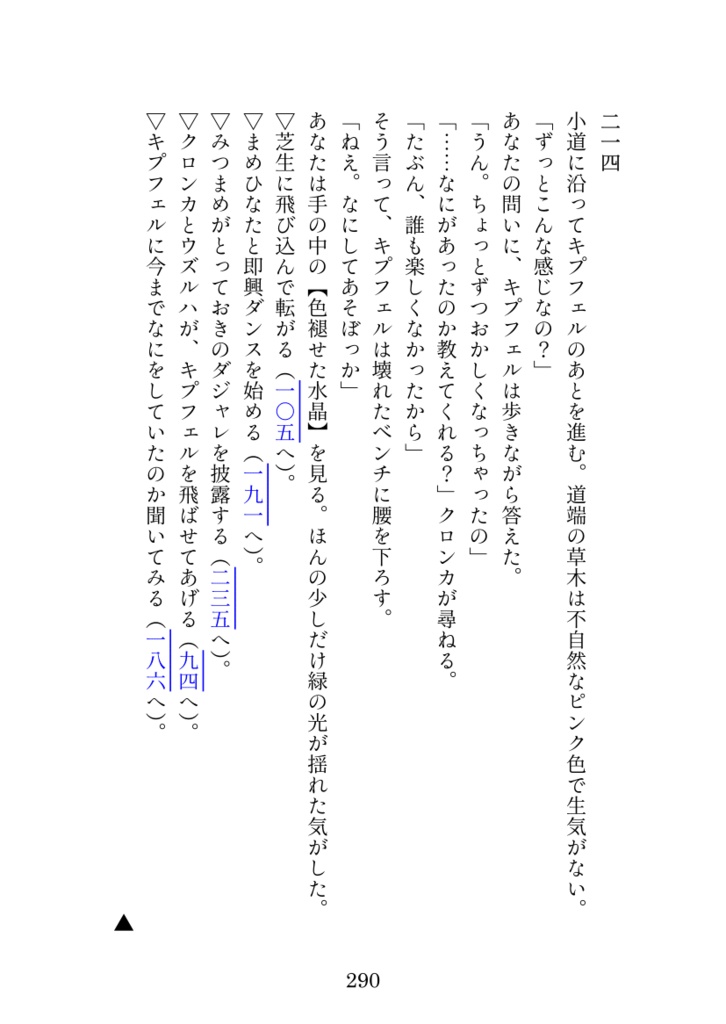 二一四

小道に沿ってキプフェルのあとを進む。道端の草木は不自然なピンク色で生気がない。

「ずっとこんな感じなの？」

あなたの問いに、キプフェルは歩きながら答えた。

「うん。ちょっとずつおかしくなっちゃったの」

「……なにがあったのか教えてくれる？」クロンカが尋ねる。

「たぶん、誰も楽しくなかったから」

そう言って、キプフェルは壊れたベンチに腰を下ろす。

「ねえ。なにしてあそぼっか」

あなたは手の中の【色褪せた水晶】を見る。ほんの少しだけ緑の光が揺れた気がした。

▽芝生に飛び込んで転がる（一〇五へ）。

▽まめひなたと即興ダンスを始める（一九一へ）。

▽みつまめがとっておきのダジャレを披露する（二三五へ）。

▽クロンカとウズルハが、キプフェルを飛ばせてあげる（九四へ）。

▽キプフェルに今までなにをしていたのか聞いてみる（一八六へ）。

▲

290